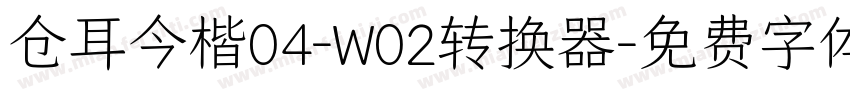 仓耳今楷04-W02转换器-免费字体